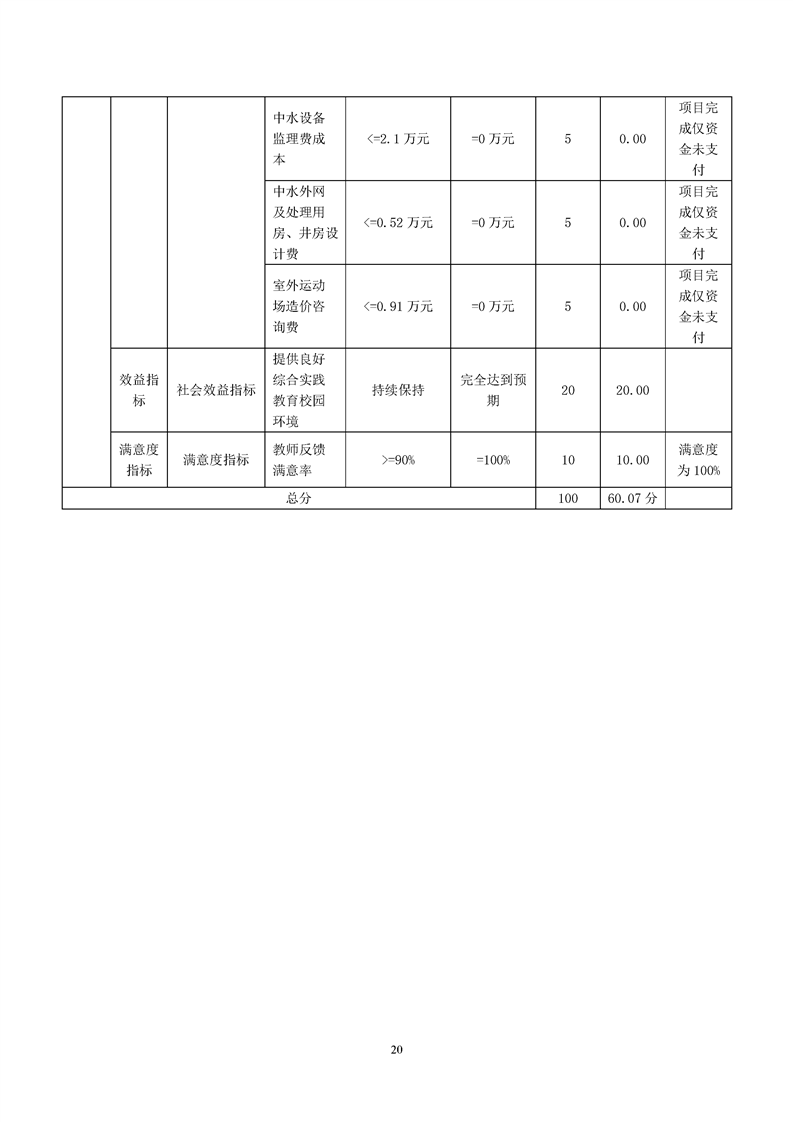 | | | | 中水设备监理费成本 | <=2.1 万元 | =0 万元 | 5 | 0.00 | 项目完成仅资金未支付 |
|---|---|---|---|---|---|---|---|---|
| | | | 中水外网及处理用房、井房设计费 | <=0.52 万元 | =0 万元 | 5 | 0.00 | 项目完成仅资金未支付 |
| | | | 室外运动场造价咨询费 | <=0.91 万元 | =0 万元 | 5 | 0.00 | 项目完成仅资金未支付 |
| | 效益指标 | 社会效益指标 | 提供良好综合实践教育校园环境 | 持续保持 | 完全达到预期 | 20 | 20.00 | |
| | 满意度指标 | 满意度指标 | 教师反馈满意率 | >=90% | =100% | 10 | 10.00 | 满意度为 100% |
| 总分 | | | | | | 100 | 60.07 分 | |

20